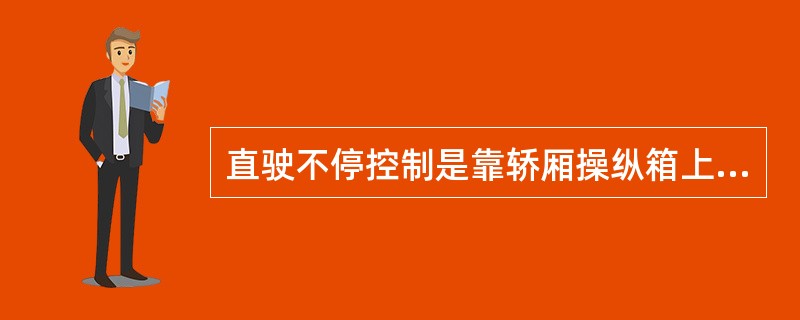 直驶不停控制是靠轿厢操纵箱上...